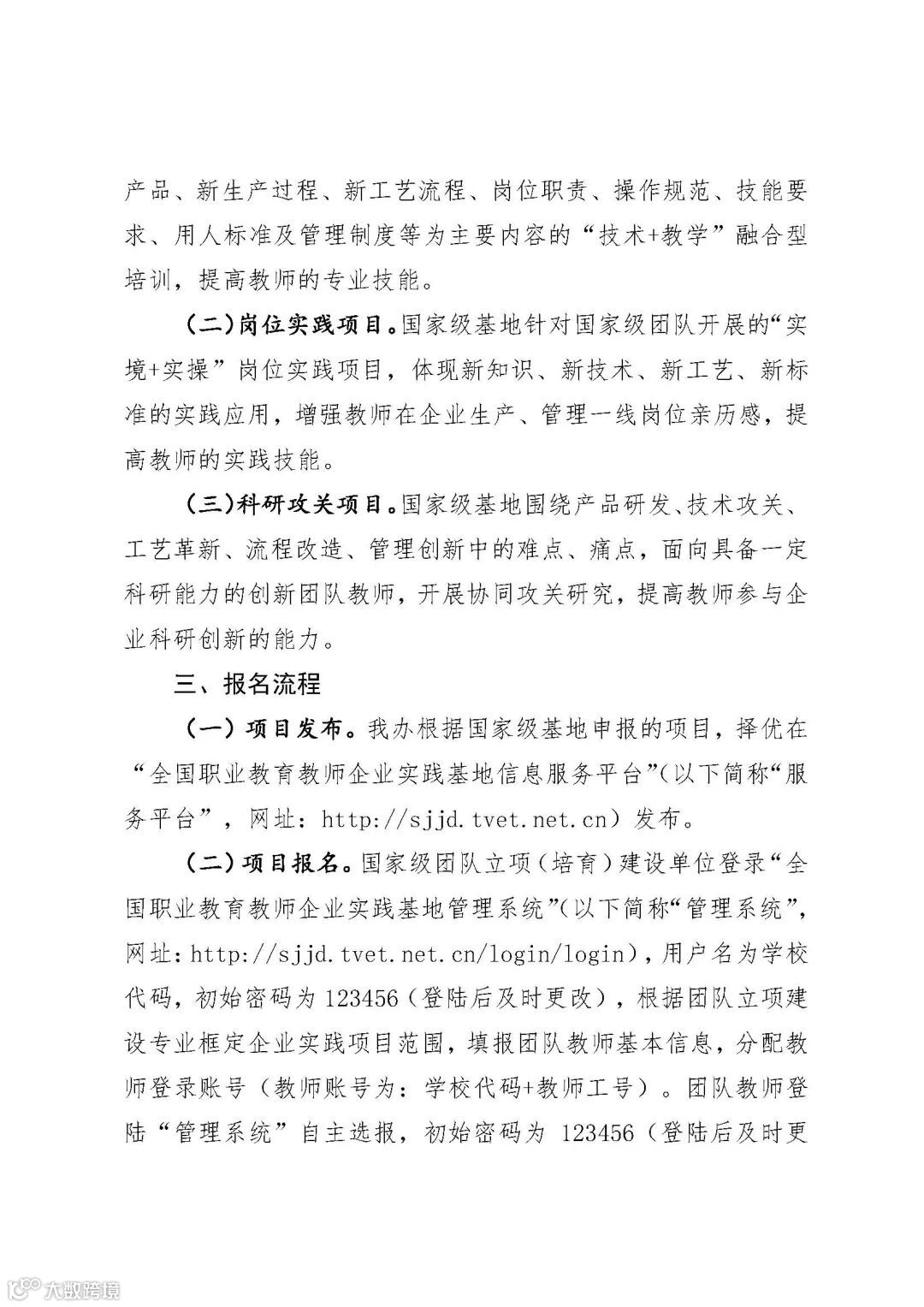 产品、新生产过程、新工艺流程、岗位职责、操作规范、技能要求、用人标准及管理制度等为主要内容的“技术+教学”融合型培训，提高教师的专业技能。

（二）岗位实践项目。国家级基地针对国家级团队开展的“实境+实操”岗位实践项目，体现新知识、新技术、新工艺、新标准的实践应用，增强教师在企业生产、管理一线岗位亲历感，提高教师的实践技能。

（三）科研攻关项目。国家级基地围绕产品研发、技术攻关、工艺革新、流程改造、管理创新中的难点、痛点，面向具备一定科研能力的创新团队教师，开展协同攻关研究，提高教师参与企业科研创新的能力。

三、报名流程

（一）项目发布。我办根据国家级基地申报的项目，择优在“全国职业教育教师企业实践基地信息服务平台”（以下简称“服务平台”，网址：http://sjjd.tvet.net.cn）发布。

（二）项目报名。国家级团队立项（培育）建设单位登录“全国职业教育教师企业实践基地管理系统”（以下简称“管理系统”，网址：http://sjjd.tvet.net.cn/login/login），用户名为学校代码，初始密码为 123456（登陆后及时更改），根据团队立项建设专业框定企业实践项目范围，填报团队教师基本信息，分配教师登录账号（教师账号为：学校代码+教师工号）。团队教师登陆“管理系统”自主选报，初始密码为 123456（登陆后及时更

大数跨境